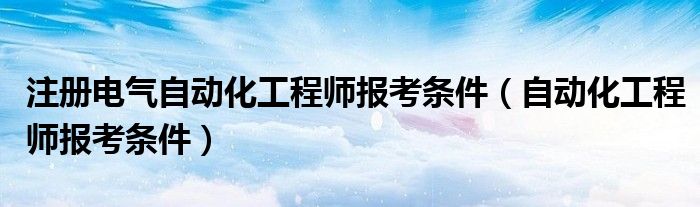 注册电气自动化工程师报考条件（自动化工程师报考条件）